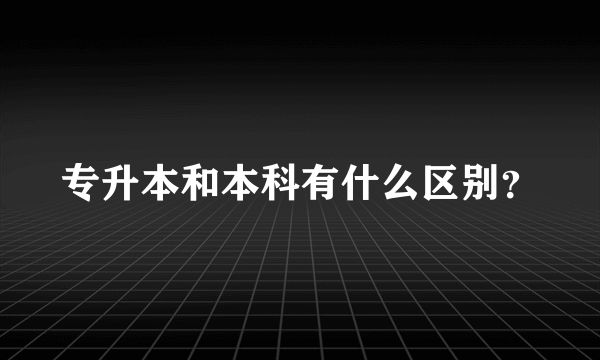 专升本和本科有什么区别?